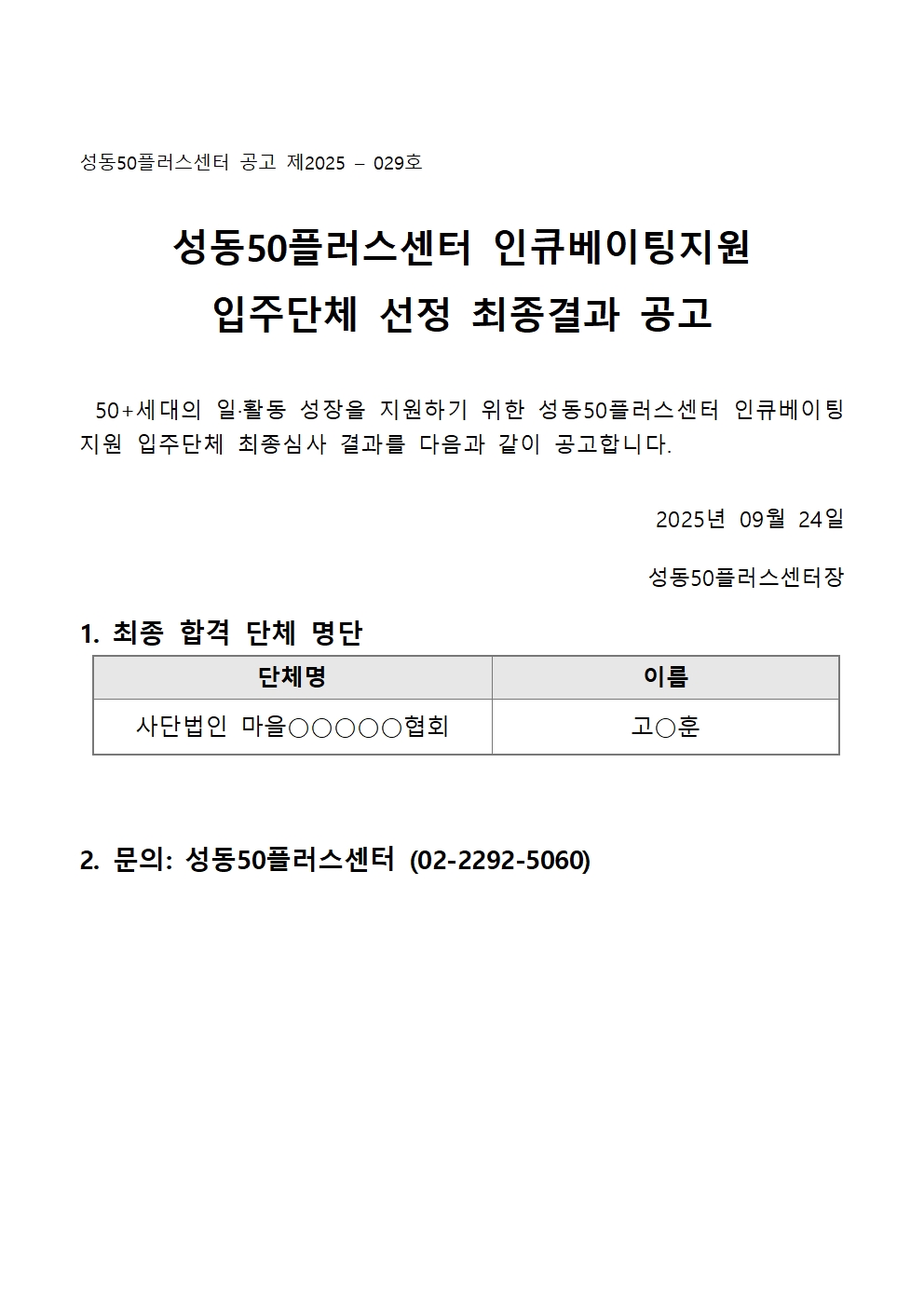 성동50플러스센터 공고 제2025 – 029호

성동50플러스센터 인큐베이팅지원
입주단체 선정 최종결과 공고

50+세대의 일·활동 성장을 지원하기 위한 성동50플러스센터 인큐베이팅 지원 입주단체 최종심사 결과를 다음과 같이 공고합니다.

2025년 09월 24일

성동50플러스센터장

1. 최종 합격 단체 명단

| 단체명 | 이름 |
|---|---|
| 사단법인 마을○○○○○협회 | 고○훈 |

2. 문의: 성동50플러스센터 (02-2292-5060)